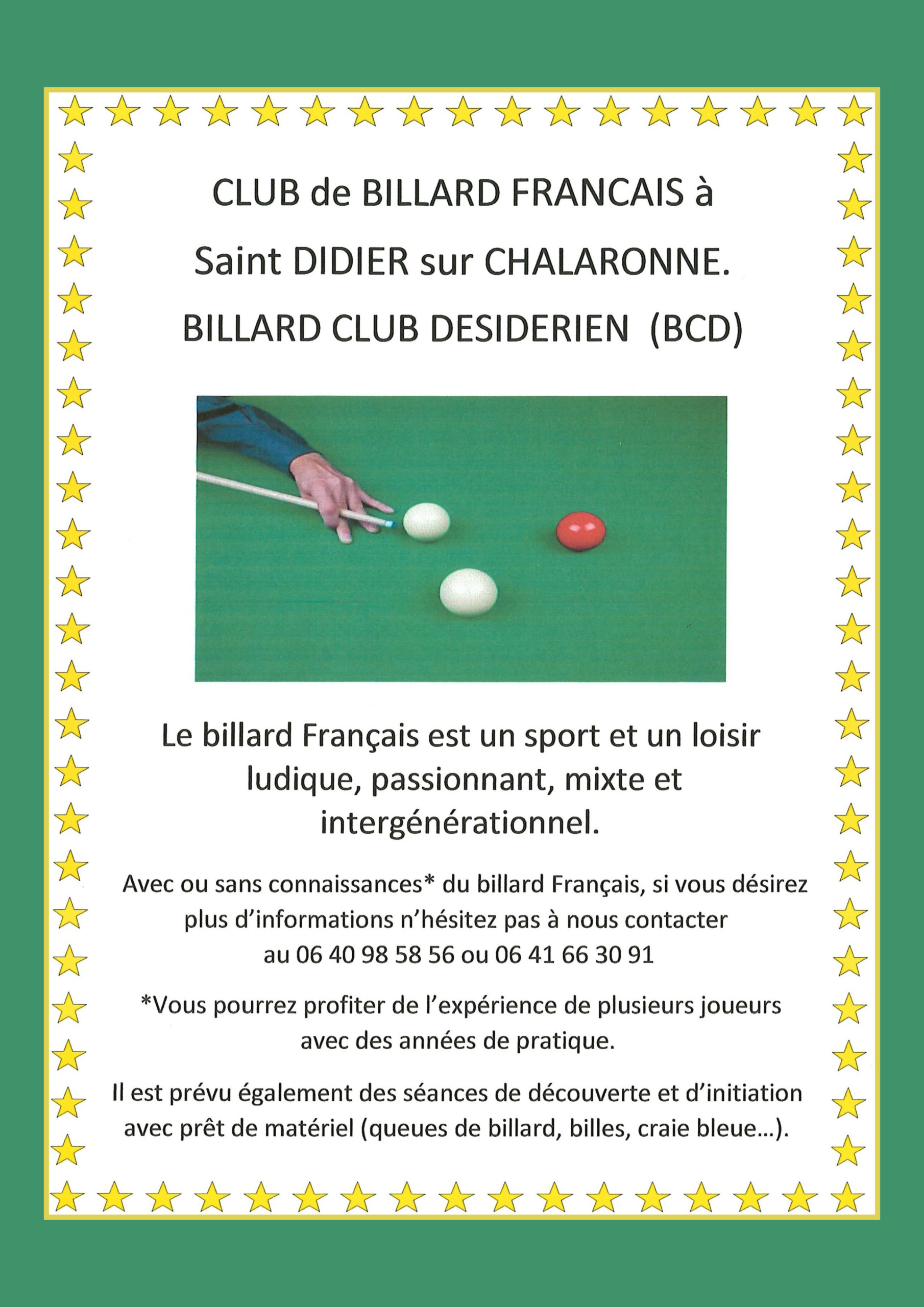 CLUB de BILLARD FRANCAIS à

Saint DIDIER sur CHALARONNE.

BILLARD CLUB DESIDERIEN (BCD)

Le billard Français est un sport et un loisir ludique, passionnant, mixte et intergénérationnel.

Avec ou sans connaissances* du billard Français, si vous désirez plus d'informations n'hésitez pas à nous contacter au 06 40 98 58 56 ou 06 41 66 30 91

*Vous pourrez profiter de l'expérience de plusieurs joueurs avec des années de pratique.

Il est prévu également des séances de découverte et d'initiation avec prêt de matériel (queues de billard, billes, craie bleue...).